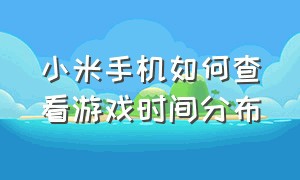 小米手机如何查看游戏时间分布